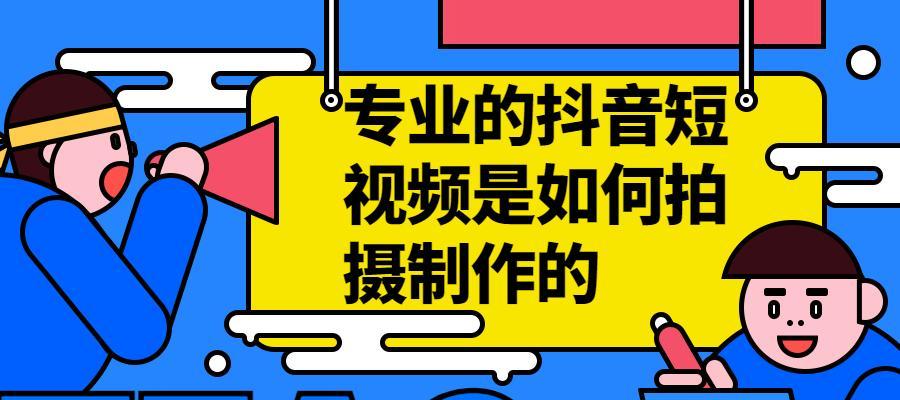 专业的抖音短视频是如何拍摄制作的